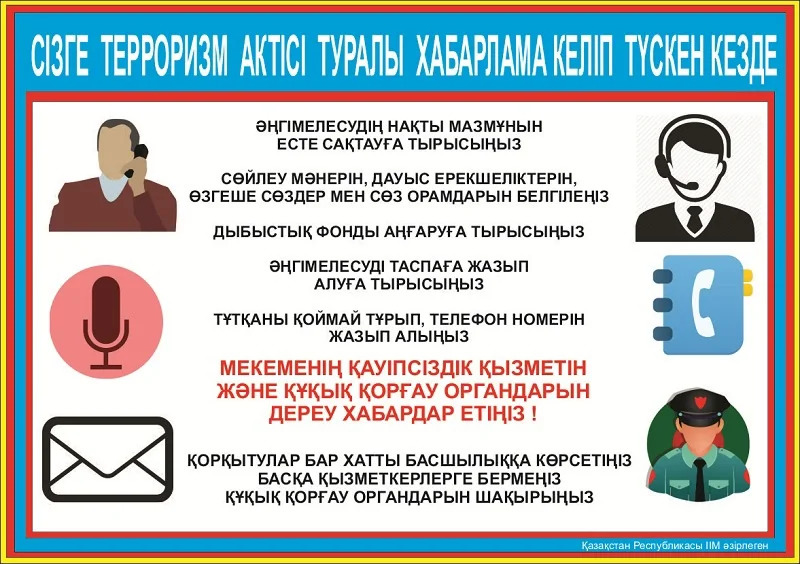 СІЗГЕ ТЕРРОРИЗМ АКТІСІ ТУРАЛЫ ХАБАРЛАМА КЕЛІП ТҮСКЕН КЕЗДЕ

ӘҢГІМЕЛЕСУДІҢ НАҚТЫ МАЗМҰНЫН ЕСТЕ САҚТАУҒА ТЫРЫСЫҢЫЗ

СӨЙЛЕУ МӘНЕРІН, ДАУЫС ЕРЕКШЕЛІКТЕРІН, ӨЗГЕШЕ СӨЗДЕР МЕН СӨЗ ОРАМДАРЫН БЕЛГІЛЕҢІЗ

ДЫБЫСТЫҚ ФОНДЫ АҢҒАРУҒА ТЫРЫСЫҢЫЗ

ӘҢГІМЕЛЕСУДІ ТАСПАҒА ЖАЗЫП АЛУҒА ТЫРЫСЫҢЫЗ

ТҰТҚАНЫ ҚОЙМАЙ ТҰРЫП, ТЕЛЕФОН НОМЕРІН ЖАЗЫП АЛЫҢЫЗ

МЕКЕМЕНІҢ ҚАУІПСІЗДІК ҚЫЗМЕТІН ЖӘНЕ ҚҰҚЫҚ ҚОРҒАУ ОРГАНДАРЫН ДЕРЕУ ХАБАРДАР ЕТІҢІЗ !

ҚОРҚЫТУЛАР БАР ХАТТЫ БАСШЫЛЫҚҚА КӨРСЕТІҢІЗ
БАСҚА ҚЫЗМЕТКЕРЛЕРГЕ БЕРМЕҢІЗ
ҚҰҚЫҚ ҚОРҒАУ ОРГАНДАРЫН ШАҚЫРЫҢЫЗ

Қазақстан Республикасы ІІМ әзірлеген